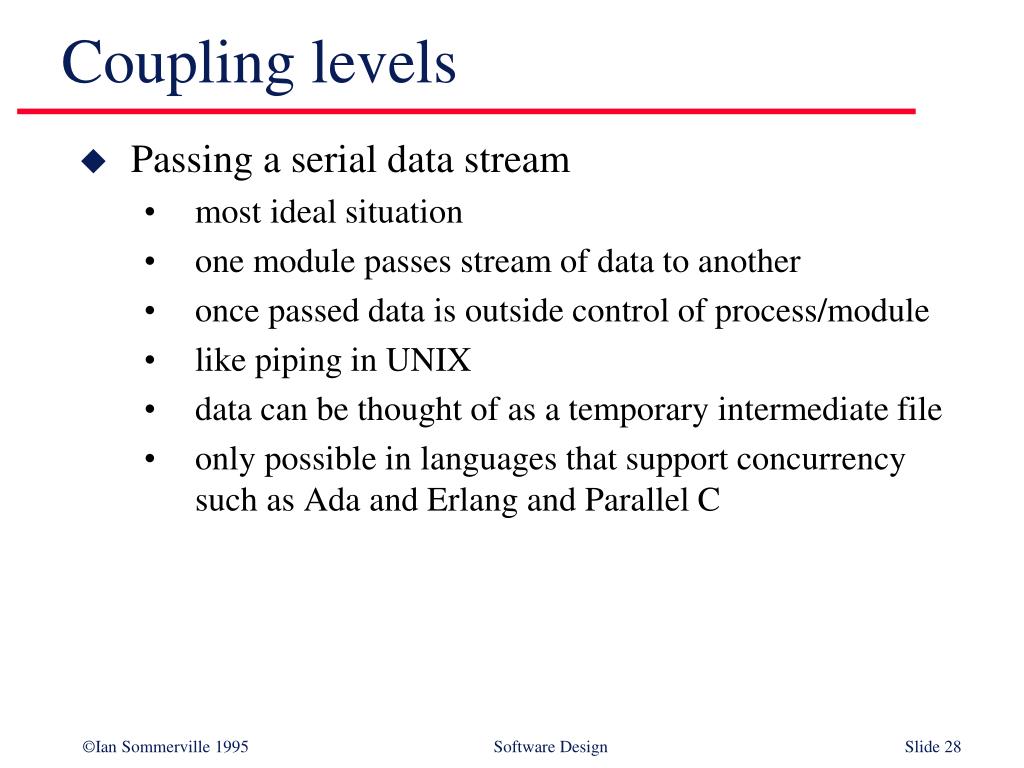 Coupling levels

◆ Passing a serial data stream

• most ideal situation
• one module passes stream of data to another
• once passed data is outside control of process/module
• like piping in UNIX
• data can be thought of as a temporary intermediate file
• only possible in languages that support concurrency such as Ada and Erlang and Parallel C

©Ian Sommerville 1995 Software Design Slide 28